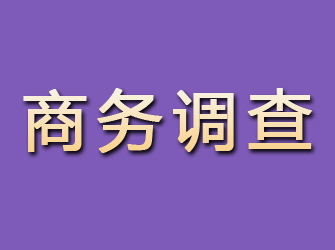 商务调查